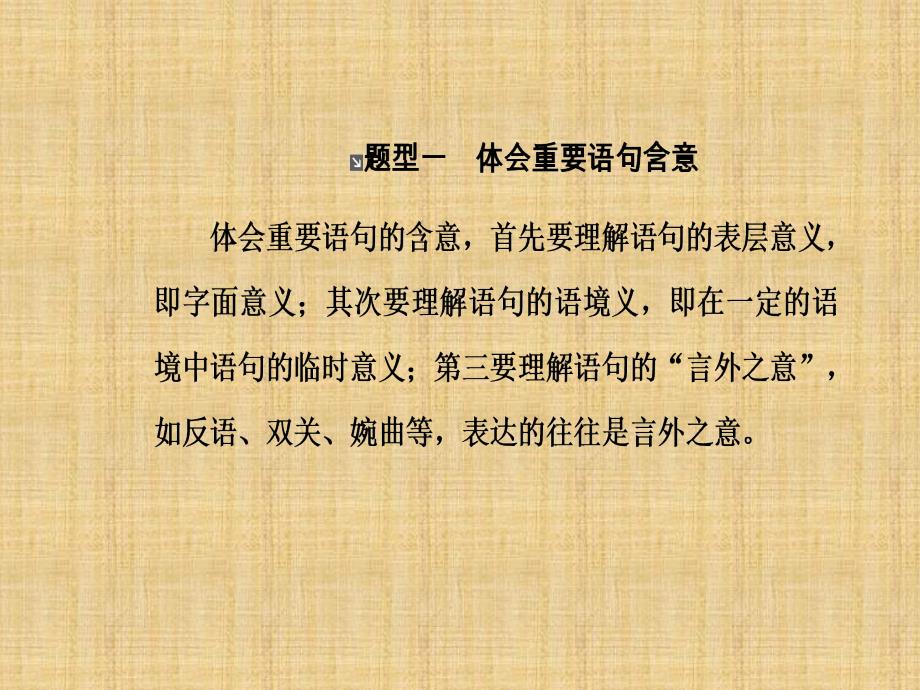 题型一　体会重要语句含意

体会重要语句的含意，首先要理解语句的表层意义，即字面意义；其次要理解语句的语境义，即在一定的语境中语句的临时意义；第三要理解语句的“言外之意”，如反语、双关、婉曲等，表达的往往是言外之意。